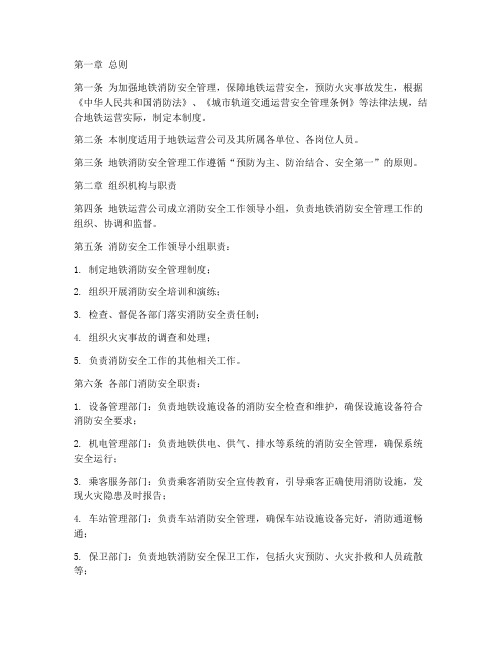 第一章 总则

第一条 为加强地铁消防安全管理，保障地铁运营安全，预防火灾事故发生，根据《中华人民共和国消防法》、《城市轨道交通运营安全管理条例》等法律法规，结合地铁运营实际，制定本制度。

第二条 本制度适用于地铁运营公司及其所属各单位、各岗位人员。

第三条 地铁消防安全管理工作遵循“预防为主、防治结合、安全第一”的原则。

第二章 组织机构与职责

第四条 地铁运营公司成立消防安全工作领导小组，负责地铁消防安全管理工作的组织、协调和监督。

第五条 消防安全工作领导小组职责：

1. 制定地铁消防安全管理制度；

2. 组织开展消防安全培训和演练；

3. 检查、督促各部门落实消防安全责任制；

4. 组织火灾事故的调查和处理；

5. 负责消防安全工作的其他相关工作。

第六条 各部门消防安全职责：

1. 设备管理部门：负责地铁设施设备的消防安全检查和维护，确保设施设备符合消防安全要求；

2. 机电管理部门：负责地铁供电、供气、排水等系统的消防安全管理，确保系统安全运行；

3. 乘客服务部门：负责乘客消防安全宣传教育，引导乘客正确使用消防设施，发现火灾隐患及时报告；

4. 车站管理部门：负责车站消防安全管理，确保车站设施设备完好，消防通道畅通；

5. 保卫部门：负责地铁消防安全保卫工作，包括火灾预防、火灾扑救和人员疏散等；